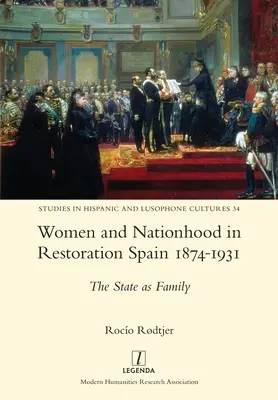 STUDIES IN HISPANIC AND LUSOPHONE CULTURES 34

Women and Nationhood in Restoration Spain 1874-1931

The State as Family

Rocío Rødtjer

l
LEGENDA

Modern Humanities Research Association